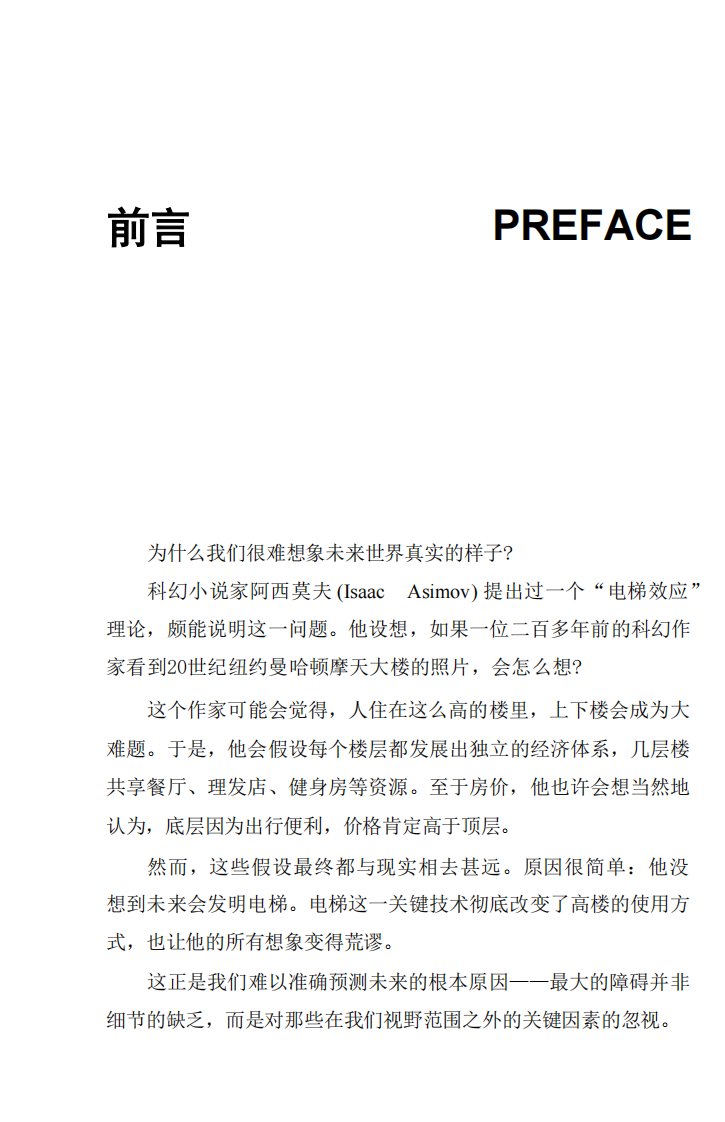 前言 PREFACE

为什么我们很难想象未来世界真实的样子?

科幻小说家阿西莫夫 (Isaac Asimov) 提出过一个“电梯效应”理论，颇能说明这一问题。他设想，如果一位二百多年前的科幻作家看到20世纪纽约曼哈顿摩天大楼的照片，会怎么想?

这个作家可能会觉得，人住在这么高的楼里，上下楼会成为大难题。于是，他会假设每个楼层都发展出独立的经济体系，几层楼共享餐厅、理发店、健身房等资源。至于房价，他也许会想当然地认为，底层因为出行便利，价格肯定高于顶层。

然而，这些假设最终都与现实相去甚远。原因很简单：他没想到未来会发明电梯。电梯这一关键技术彻底改变了高楼的使用方式，也让他的所有想象变得荒谬。

这正是我们难以准确预测未来的根本原因——最大的障碍并非细节的缺乏，而是对那些在我们视野范围之外的关键因素的忽视。